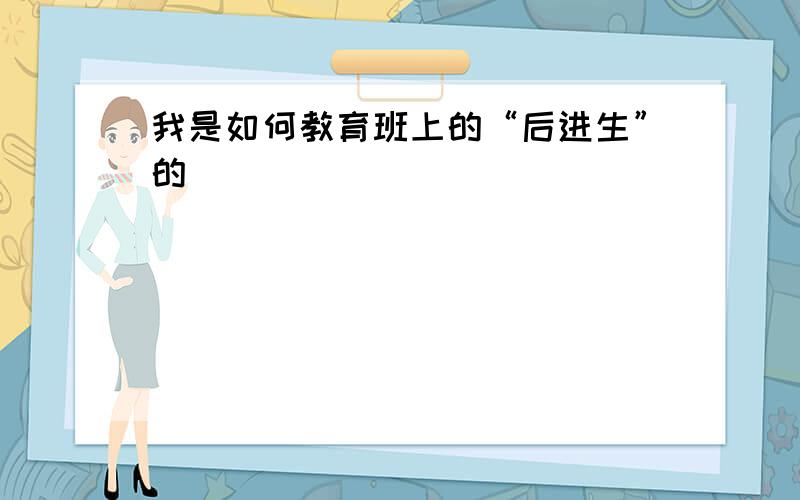 我是如何教育班上的“后进生”的